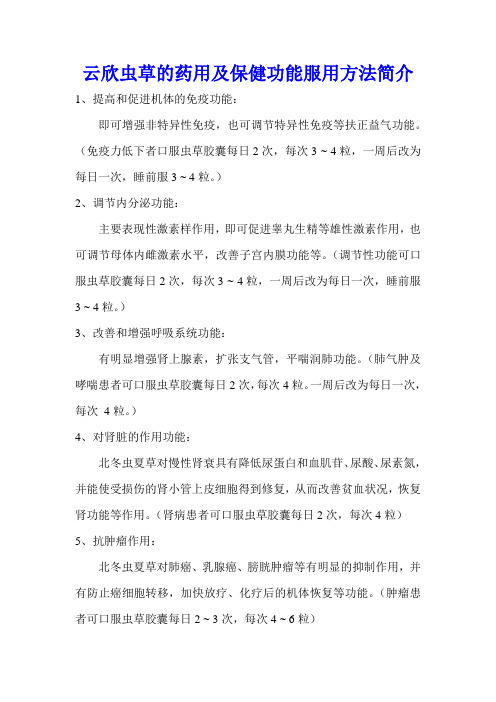 云欣虫草的药用及保健功能服用方法简介

1、提高和促进机体的免疫功能：

即可增强非特异性免疫，也可调节特异性免疫等扶正益气功能。（免疫力低下者口服虫草胶囊每日 2 次，每次 3 ~ 4 粒，一周后改为每日一次，睡前服 3 ~ 4 粒。）

2、调节内分泌功能：

主要表现性激素样作用，即可促进睾丸生精等雄性激素作用，也可调节母体内雌激素水平，改善子宫内膜功能等。（调节性功能可口服虫草胶囊每日 2 次，每次 3 ~ 4 粒，一周后改为每日一次，睡前服 3 ~ 4 粒。）

3、改善和增强呼吸系统功能：

有明显增强肾上腺素，扩张支气管，平喘润肺功能。（肺气肿及哮喘患者可口服虫草胶囊每日 2 次，每次 4 粒。一周后改为每日一次，每次 4 粒。）

4、对肾脏的作用功能：

北冬虫夏草对慢性肾衰具有降低尿蛋白和血肌苷、尿酸、尿素氮，并能使受损伤的肾小管上皮细胞得到修复，从而改善贫血状况，恢复肾功能等作用。（肾病患者可口服虫草胶囊每日 2 次，每次 4 粒）

5、抗肿瘤作用：

北冬虫夏草对肺癌、乳腺癌、膀胱肿瘤等有明显的抑制作用，并有防止癌细胞转移，加快放疗、化疗后的机体恢复等功能。（肿瘤患者可口服虫草胶囊每日 2 ~ 3 次，每次 4 ~ 6 粒）